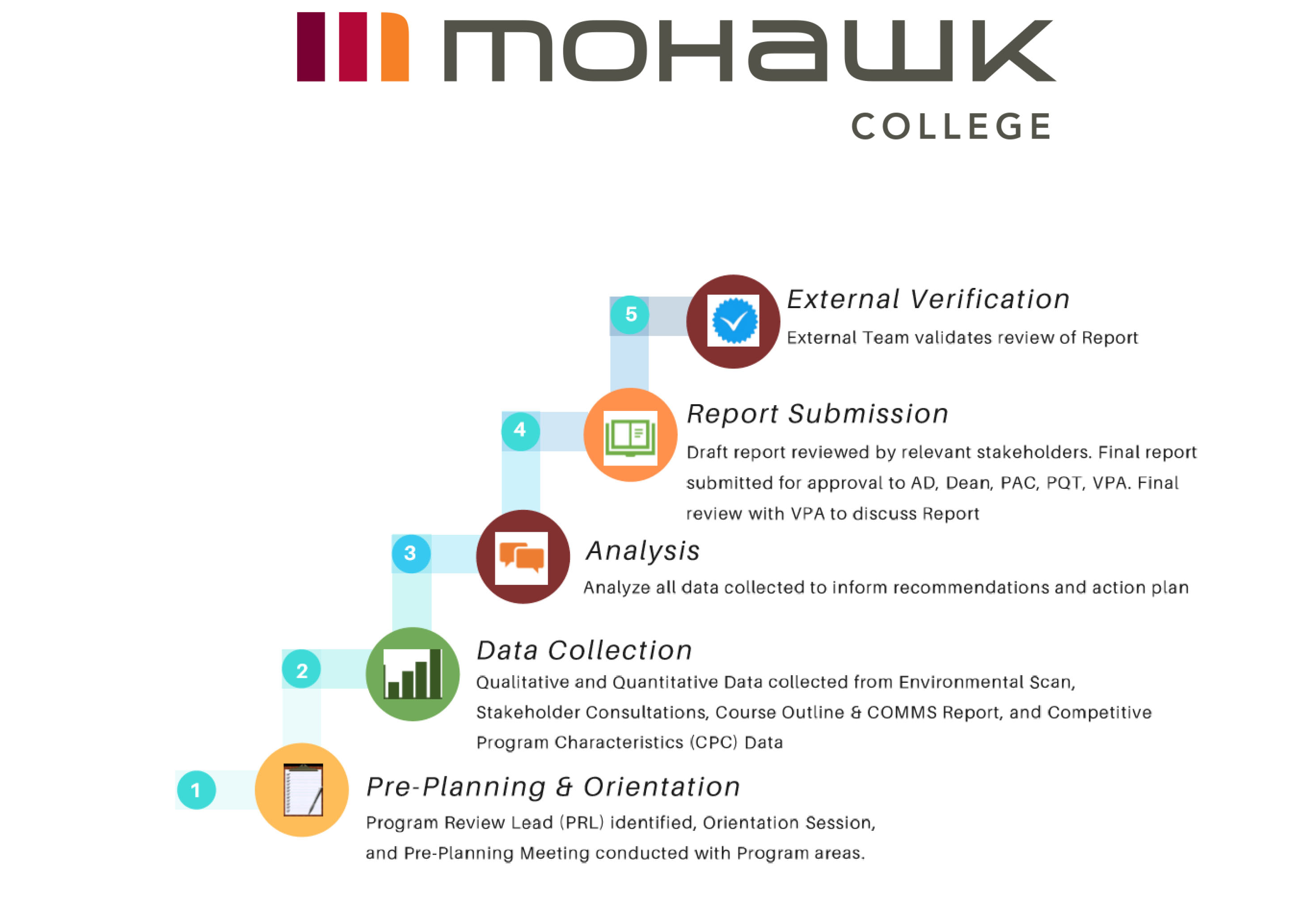 mohawk
COLLEGE

5
External Verification
External Team validates review of Report

4
Report Submission
Draft report reviewed by relevant stakeholders. Final report submitted for approval to AD, Dean, PAC, PQT, VPA. Final review with VPA to discuss Report

3
Analysis
Analyze all data collected to inform recommendations and action plan

2
Data Collection
Qualitative and Quantitative Data collected from Environmental Scan, Stakeholder Consultations, Course Outline & COMMS Report, and Competitive Program Characteristics (CPC) Data

1
Pre-Planning & Orientation
Program Review Lead (PRL) identified, Orientation Session, and Pre-Planning Meeting conducted with Program areas.